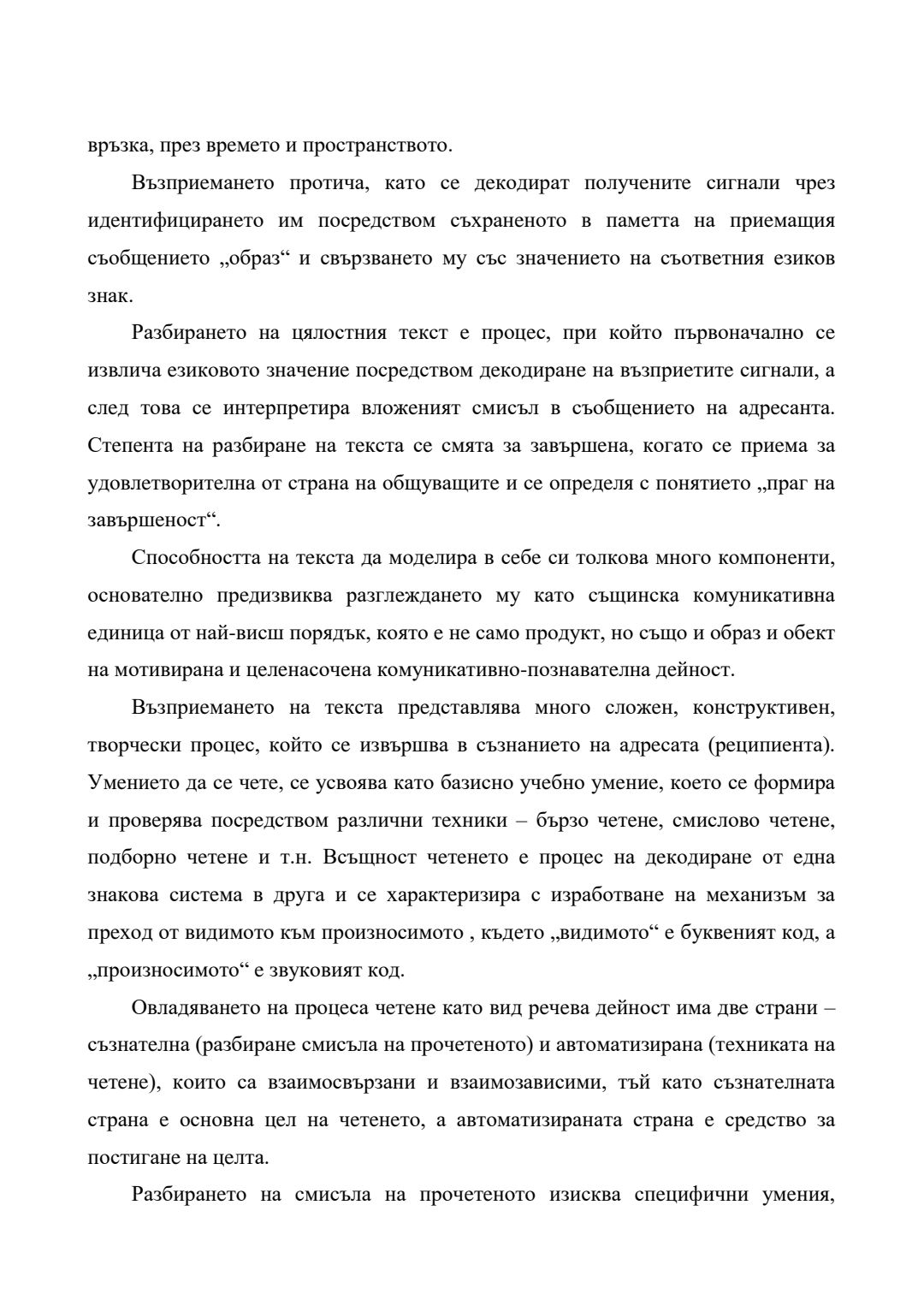 връзка, през времето и пространството.

Възприемането протича, като се декодират получените сигнали чрез идентифицирането им посредством съхраненото в паметта на приемащия съобщението „образ“ и свързването му със значението на съответния езиков знак.

Разбирането на цялостния текст е процес, при който първоначално се извлича езиковото значение посредством декодиране на възприетите сигнали, а след това се интерпретира вложеният смисъл в съобщението на адресанта. Степента на разбиране на текста се смята за завършена, когато се приема за удовлетворителна от страна на общуващите и се определя с понятието „праг на завършеност“.

Способността на текста да моделира в себе си толкова много компоненти, основателно предизвиква разглеждането му като същинска комуникативна единица от най-висш порядък, която е не само продукт, но също и образ и обект на мотивирана и целенасочена комуникативно-познавателна дейност.

Възприемането на текста представлява много сложен, конструктивен, творчески процес, който се извършва в съзнанието на адресата (реципиента). Умението да се чете, се усвоява като базисно учебно умение, което се формира и проверява посредством различни техники – бързо четене, смислово четене, подборно четене и т.н. Всъщност четенето е процес на декодиране от една знакова система в друга и се характеризира с изработване на механизъм за преход от видимото към произносимото , където „видимото“ е буквеният код, а „произносимото“ е звуковият код.

Овладяването на процеса четене като вид речева дейност има две страни – съзнателна (разбиране смисъла на прочетеното) и автоматизирана (техниката на четене), които са взаимосвързани и взаимозависими, тъй като съзнателната страна е основна цел на четенето, а автоматизираната страна е средство за постигане на целта.

Разбирането на смисъла на прочетеното изисква специфични умения,